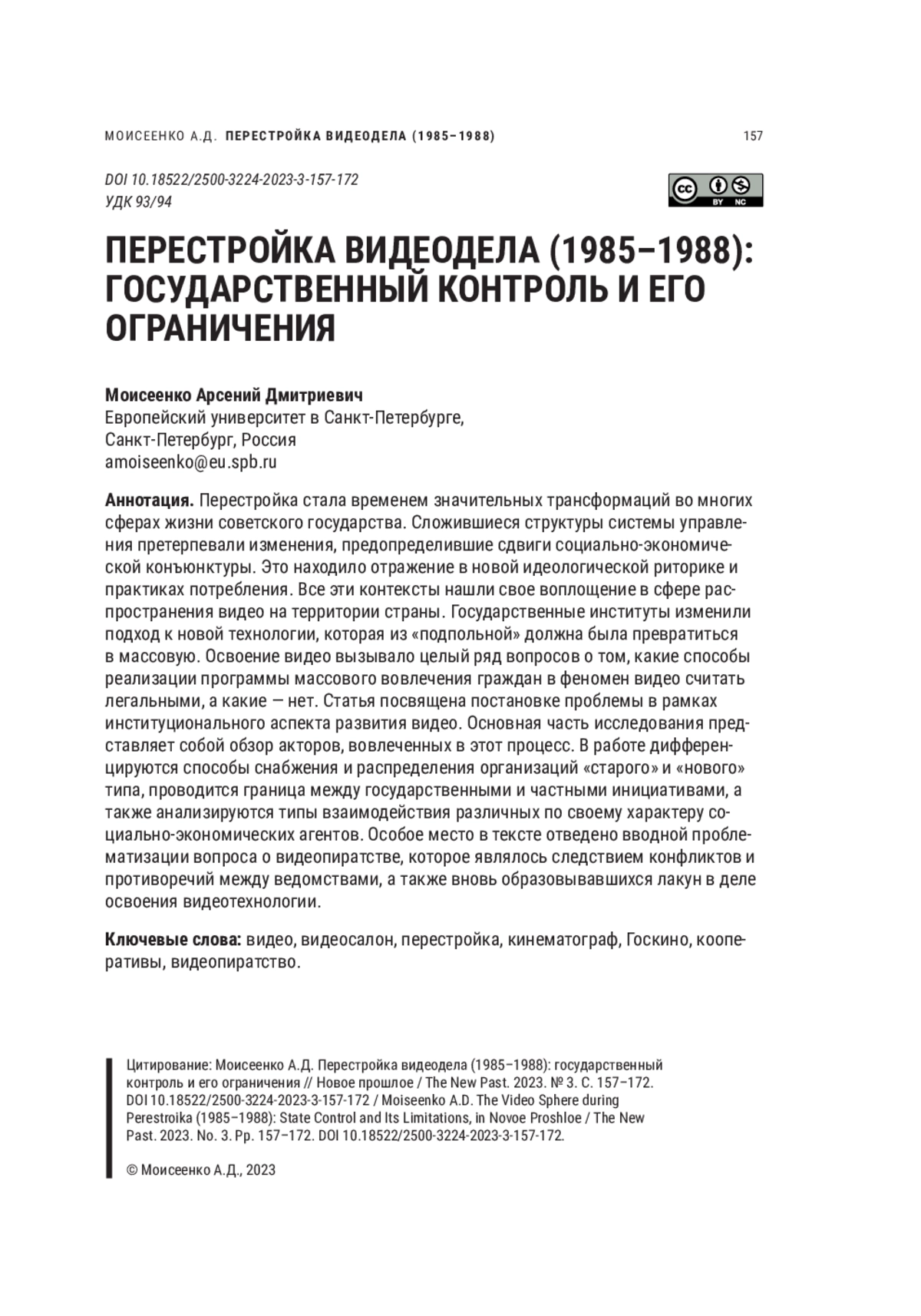 МОИСЕЕНКО А.Д. ПЕРЕСТРОЙКА ВИДЕОДЕЛА (1985–1988) 157

DOI 10.18522/2500-3224-2023-3-157-172
УДК 93/94

cc BY NC

ПЕРЕСТРОЙКА ВИДЕОДЕЛА (1985–1988): ГОСУДАРСТВЕННЫЙ КОНТРОЛЬ И ЕГО ОГРАНИЧЕНИЯ

Моисеенко Арсений Дмитриевич
Европейский университет в Санкт-Петербурге,
Санкт-Петербург, Россия
amoiseenko@eu.spb.ru

Аннотация. Перестройка стала временем значительных трансформаций во многих сферах жизни советского государства. Сложившиеся структуры системы управления претерпевали изменения, предопределившие сдвиги социально-экономической конъюнктуры. Это находило отражение в новой идеологической риторике и практиках потребления. Все эти контексты нашли свое воплощение в сфере распространения видео на территории страны. Государственные институты изменили подход к новой технологии, которая из «подпольной» должна была превратиться в массовую. Освоение видео вызывало целый ряд вопросов о том, какие способы реализации программы массового вовлечения граждан в феномен видео считать легальными, а какие — нет. Статья посвящена постановке проблемы в рамках институционального аспекта развития видео. Основная часть исследования представляет собой обзор акторов, вовлеченных в этот процесс. В работе дифференцируются способы снабжения и распределения организаций «старого» и «нового» типа, проводится граница между государственными и частными инициативами, а также анализируются типы взаимодействия различных по своему характеру социально-экономических агентов. Особое место в тексте отведено вводной проблематизации вопроса о видеопиратстве, которое являлось следствием конфликтов и противоречий между ведомствами, а также вновь образовывавшихся лакун в деле освоения видеотехнологии.

Ключевые слова: видео, видеосалон, перестройка, кинематограф, Госкино, кооперативы, видеопиратство.

Цитирование: Моисеенко А.Д. Перестройка видеодела (1985–1988): государственный контроль и его ограничения // Новое прошлое / The New Past. 2023. № 3. С. 157–172. DOI 10.18522/2500-3224-2023-3-157-172 / Moiseenko A.D. The Video Sphere during Perestroika (1985–1988): State Control and Its Limitations, in Novoe Proshloe / The New Past. 2023. No. 3. Pp. 157–172. DOI 10.18522/2500-3224-2023-3-157-172.

© Моисеенко А.Д., 2023